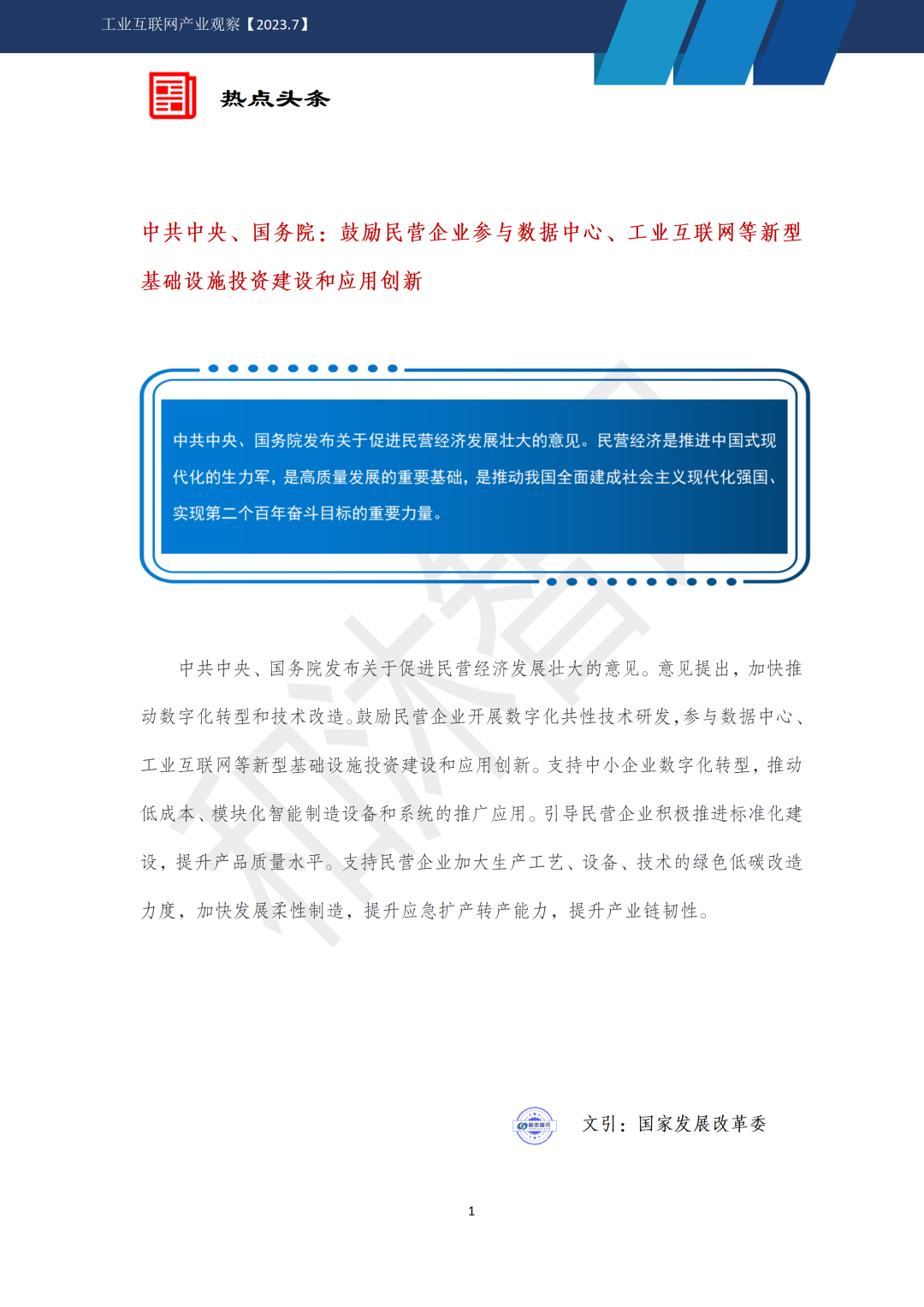 工业互联网产业观察【2023.7】

热点头条

中共中央、国务院：鼓励民营企业参与数据中心、工业互联网等新型基础设施投资建设和应用创新

中共中央、国务院发布关于促进民营经济发展壮大的意见。民营经济是推进中国式现代化的生力军，是高质量发展的重要基础，是推动我国全面建成社会主义现代化强国、实现第二个百年奋斗目标的重要力量。

中共中央、国务院发布关于促进民营经济发展壮大的意见。意见提出，加快推动数字化转型和技术改造。鼓励民营企业开展数字化共性技术研发，参与数据中心、工业互联网等新型基础设施投资建设和应用创新。支持中小企业数字化转型，推动低成本、模块化智能制造设备和系统的推广应用。引导民营企业积极推进标准化建设，提升产品质量水平。支持民营企业加大生产工艺、设备、技术的绿色低碳改造力度，加快发展柔性制造，提升应急扩产转产能力，提升产业链韧性。

文引：国家发展改革委

1